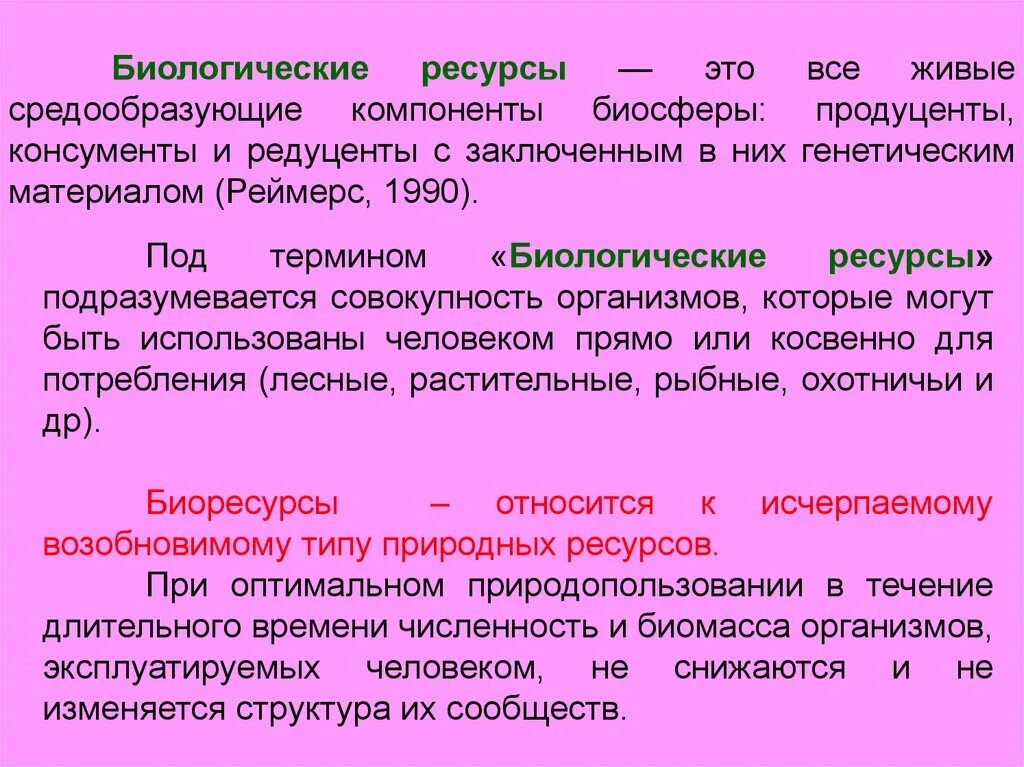 Биологические ресурсы — это все живые средообразующие компоненты биосферы: продуценты, консументы и редуценты с заключенным в них генетическим материалом (Реймерс, 1990).

Под термином «Биологические ресурсы» подразумевается совокупность организмов, которые могут быть использованы человеком прямо или косвенно для потребления (лесные, растительные, рыбные, охотничьи и др).

Биоресурсы – относится к исчерпаемому возобновимому типу природных ресурсов.

При оптимальном природопользовании в течение длительного времени численность и биомасса организмов, эксплуатируемых человеком, не снижаются и не изменяется структура их сообществ.